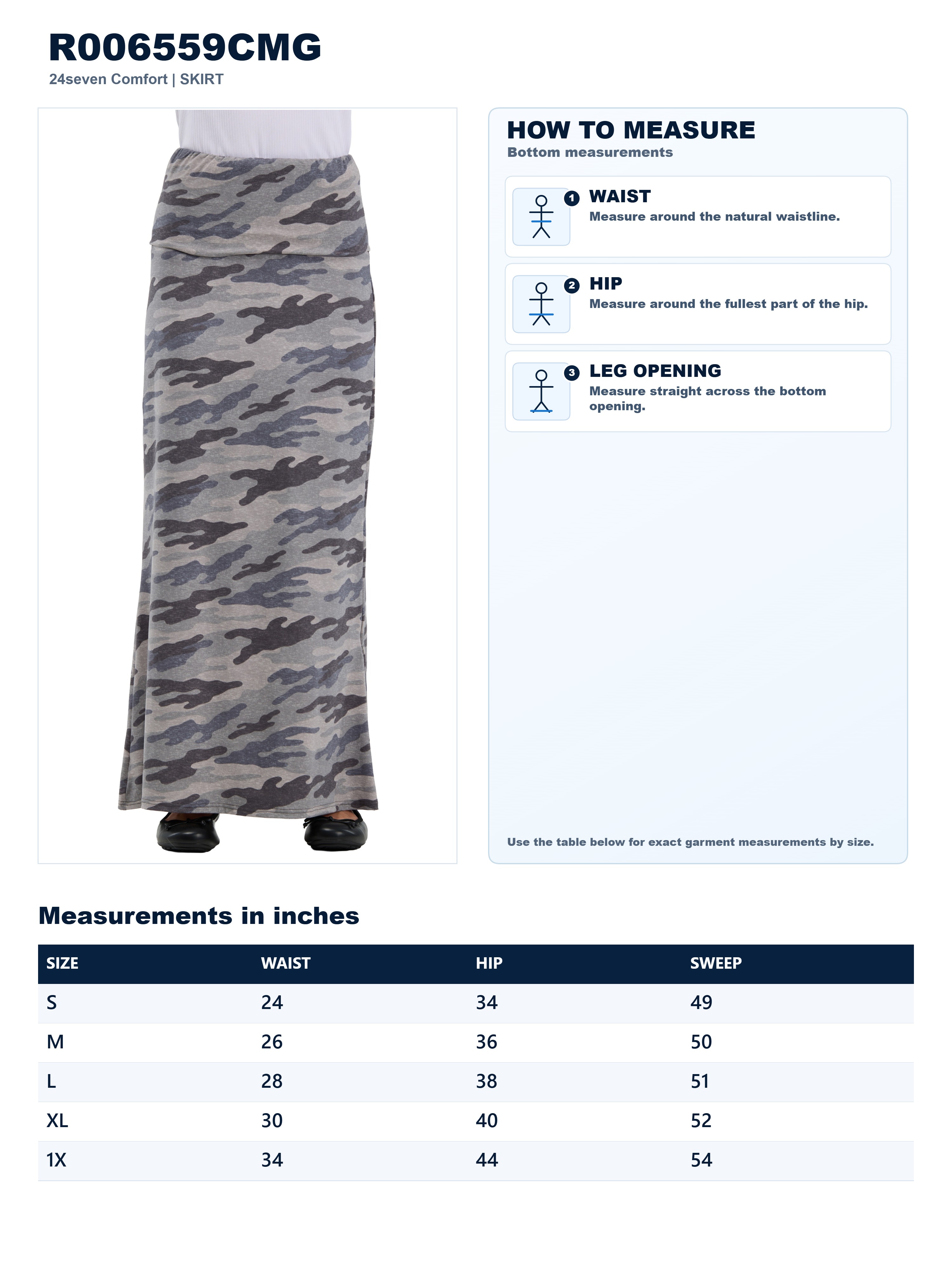 R006559CMG
24seven Comfort | SKIRT

HOW TO MEASURE
Bottom measurements

1 WAIST
Measure around the natural waistline.

2 HIP
Measure around the fullest part of the hip.

3 LEG OPENING
Measure straight across the bottom opening.

Use the table below for exact garment measurements by size.

Measurements in inches

| SIZE | WAIST | HIP | SWEEP |
|---|---|---|---|
| S | 24 | 34 | 49 |
| M | 26 | 36 | 50 |
| L | 28 | 38 | 51 |
| XL | 30 | 40 | 52 |
| 1X | 34 | 44 | 54 |